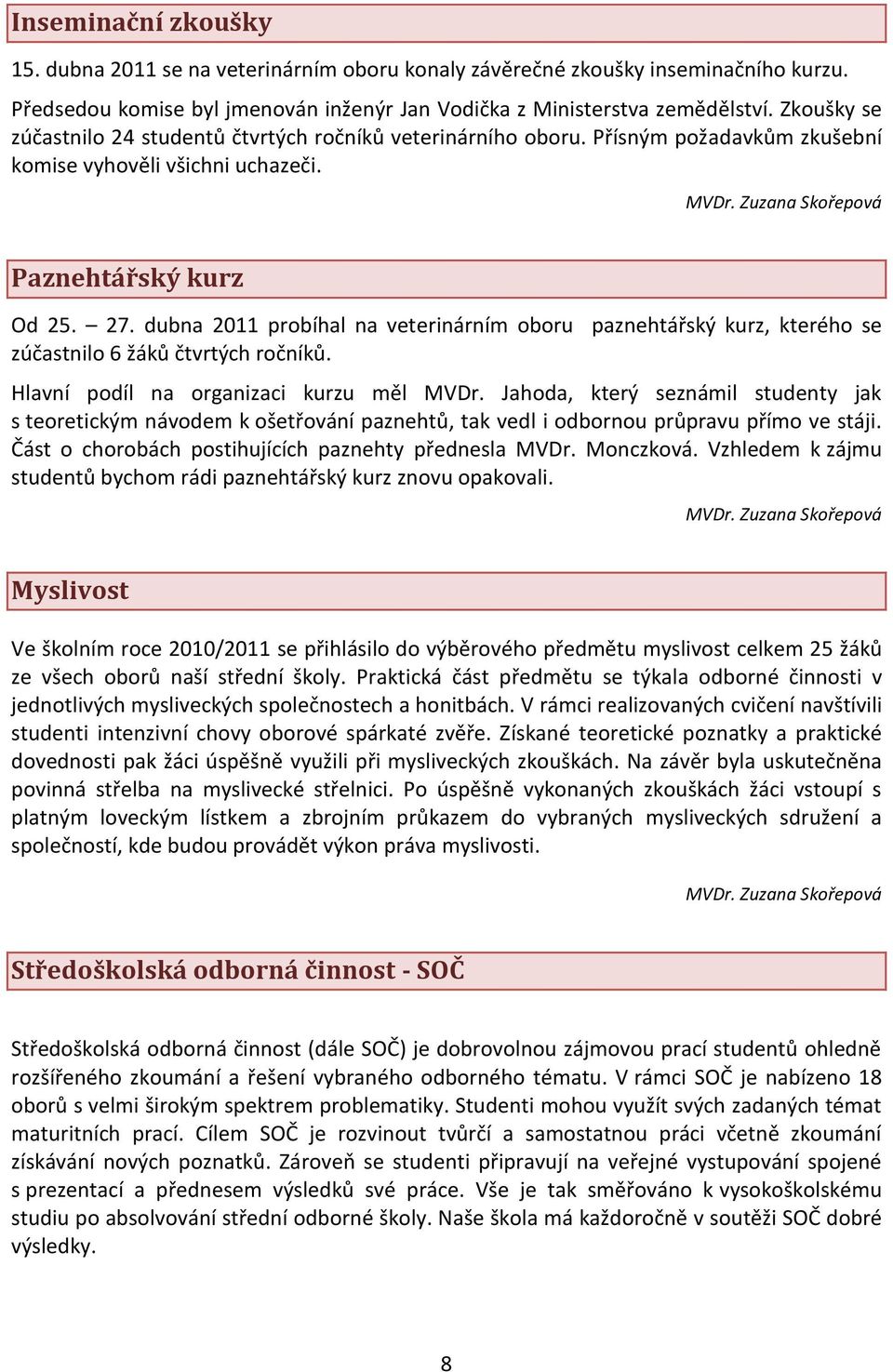 Inseminační zkoušky

15. dubna 2011 se na veterinárním oboru konaly závěrečné zkoušky inseminačního kurzu. Předsedou komise byl jmenován inženýr Jan Vodička z Ministerstva zemědělství. Zkoušky se zúčastnilo 24 studentů čtvrtých ročníků veterinárního oboru. Přísným požadavkům zkušební komise vyhověli všichni uchazeči.

MVDr. Zuzana Skořepová

Paznehtářský kurz

Od 25. – 27. dubna 2011 probíhal na veterinárním oboru paznehtářský kurz, kterého se zúčastnilo 6 žáků čtvrtých ročníků.

Hlavní podíl na organizaci kurzu měl MVDr. Jahoda, který seznámil studenty jak s teoretickým návodem k ošetřování paznehtů, tak vedl i odbornou průpravu přímo ve stáji. Část o chorobách postihujících paznehty přednesla MVDr. Monczková. Vzhledem k zájmu studentů bychom rádi paznehtářský kurz znovu opakovali.

MVDr. Zuzana Skořepová

Myslivost

Ve školním roce 2010/2011 se přihlásilo do výběrového předmětu myslivost celkem 25 žáků ze všech oborů naší střední školy. Praktická část předmětu se týkala odborné činnosti v jednotlivých mysliveckých společnostech a honitbách. V rámci realizovaných cvičení navštívili studenti intenzivní chovy oborové spárkaté zvěře. Získané teoretické poznatky a praktické dovednosti pak žáci úspěšně využili při mysliveckých zkouškách. Na závěr byla uskutečněna povinná střelba na myslivecké střelnici. Po úspěšně vykonaných zkouškách žáci vstoupí s platným loveckým lístkem a zbrojním průkazem do vybraných mysliveckých sdružení a společností, kde budou provádět výkon práva myslivosti.

MVDr. Zuzana Skořepová

Středoškolská odborná činnost - SOČ

Středoškolská odborná činnost (dále SOČ) je dobrovolnou zájmovou prací studentů ohledně rozšířeného zkoumání a řešení vybraného odborného tématu. V rámci SOČ je nabízeno 18 oborů s velmi širokým spektrem problematiky. Studenti mohou využít svých zadaných témat maturitních prací. Cílem SOČ je rozvinout tvůrčí a samostatnou práci včetně zkoumání získávání nových poznatků. Zároveň se studenti připravují na veřejné vystupování spojené s prezentací a přednesem výsledků své práce. Vše je tak směřováno k vysokoškolskému studiu po absolvování střední odborné školy. Naše škola má každoročně v soutěži SOČ dobré výsledky.

8